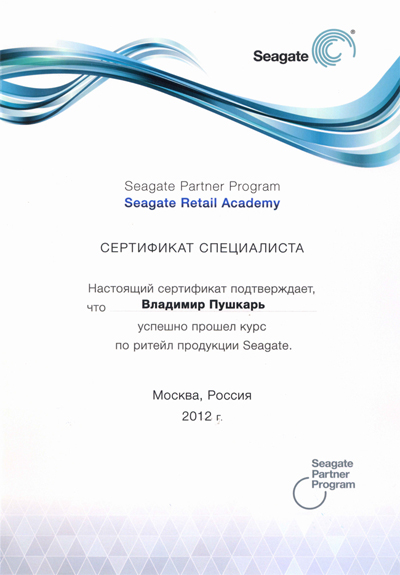 Seagate

Seagate Partner Program
Seagate Retail Academy

СЕРТИФИКАТ СПЕЦИАЛИСТА

Настоящий сертификат подтверждает, что Владимир Пушкарь успешно прошел курс по ритейл продукции Seagate.

Москва, Россия
2012 г.

Seagate
Partner
Program